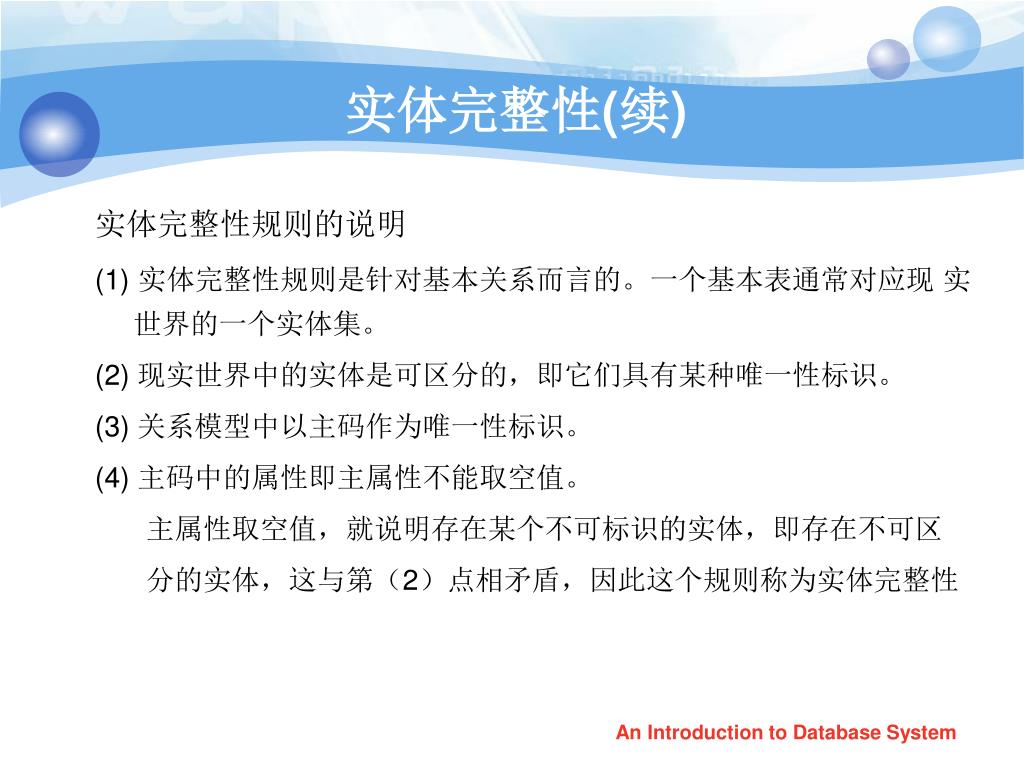 实体完整性(续)

实体完整性规则的说明

(1) 实体完整性规则是针对基本关系而言的。一个基本表通常对应现 实世界的一个实体集。

(2) 现实世界中的实体是可区分的，即它们具有某种唯一性标识。

(3) 关系模型中以主码作为唯一性标识。

(4) 主码中的属性即主属性不能取空值。

主属性取空值，就说明存在某个不可标识的实体，即存在不可区分的实体，这与第（2）点相矛盾，因此这个规则称为实体完整性

An Introduction to Database System